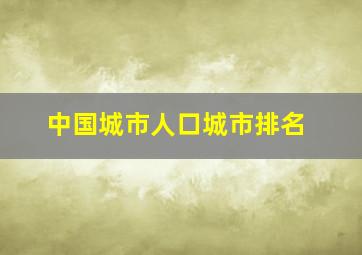 中国城市人口城市排名